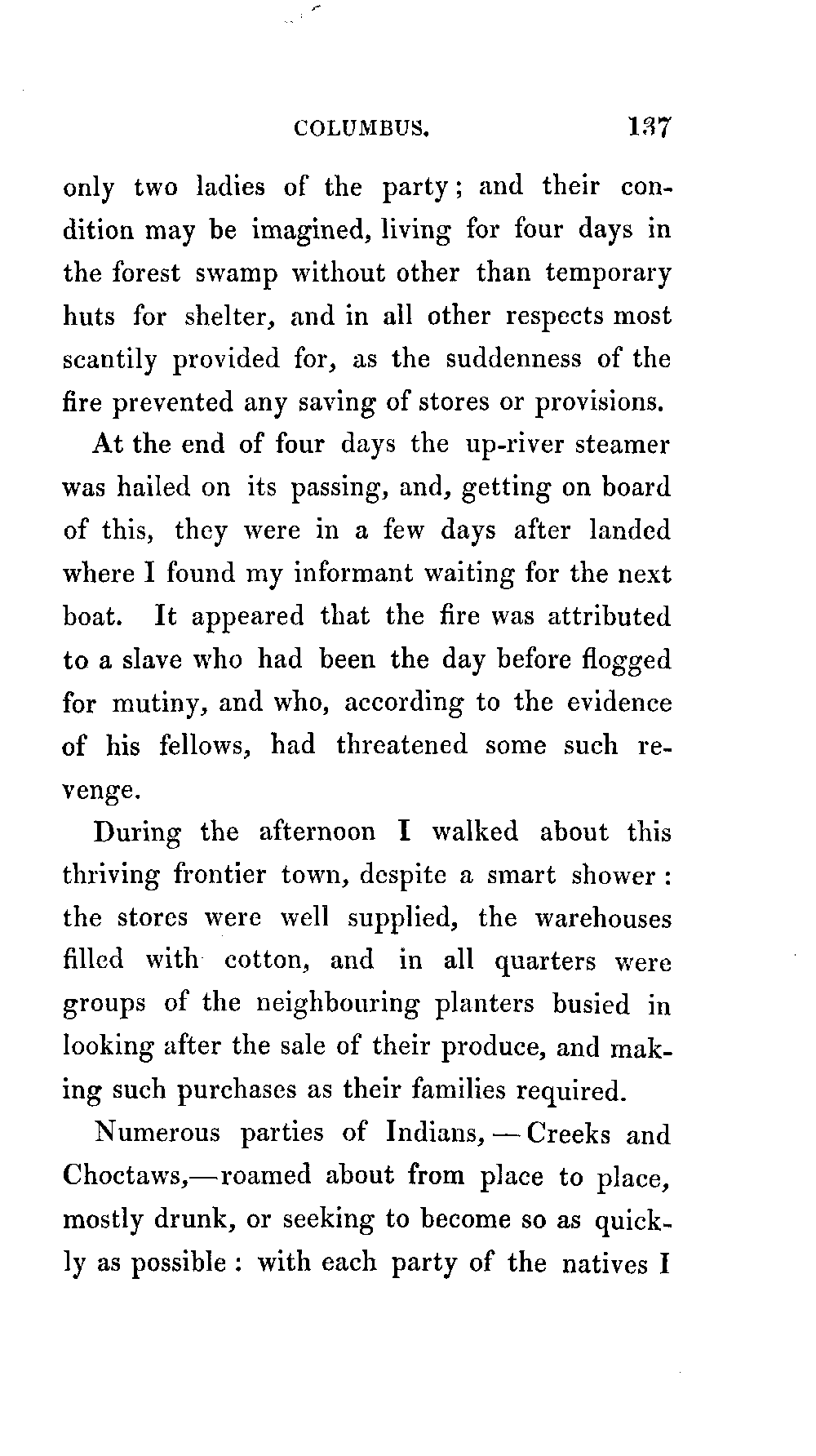 COLUMBUS. 137

only two ladies of the party; and their condition may be imagined, living for four days in the forest swamp without other than temporary huts for shelter, and in all other respects most scantily provided for, as the suddenness of the fire prevented any saving of stores or provisions.

At the end of four days the up-river steamer was hailed on its passing, and, getting on board of this, they were in a few days after landed where I found my informant waiting for the next boat. It appeared that the fire was attributed to a slave who had been the day before flogged for mutiny, and who, according to the evidence of his fellows, had threatened some such revenge.

During the afternoon I walked about this thriving frontier town, despite a smart shower: the stores were well supplied, the warehouses filled with cotton, and in all quarters were groups of the neighbouring planters busied in looking after the sale of their produce, and making such purchases as their families required.

Numerous parties of Indians, — Creeks and Choctaws,—roamed about from place to place, mostly drunk, or seeking to become so as quickly as possible: with each party of the natives I